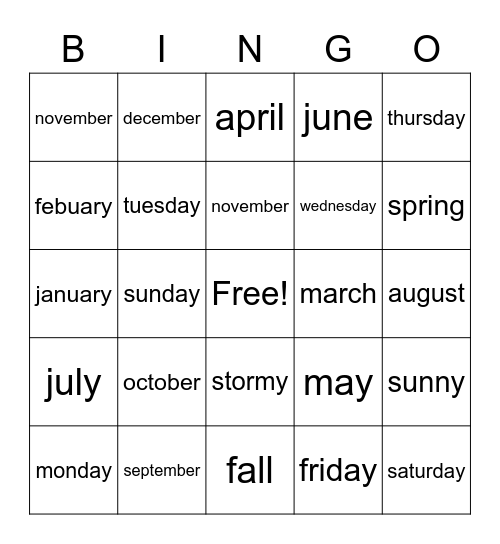 | B | I | N | G | O |
|---|---|---|---|---|
| november | december | april | june | thursday |
| febuary | tuesday | november | wednesday | spring |
| january | sunday | Free! | march | august |
| july | october | stormy | may | sunny |
| monday | september | fall | friday | saturday |